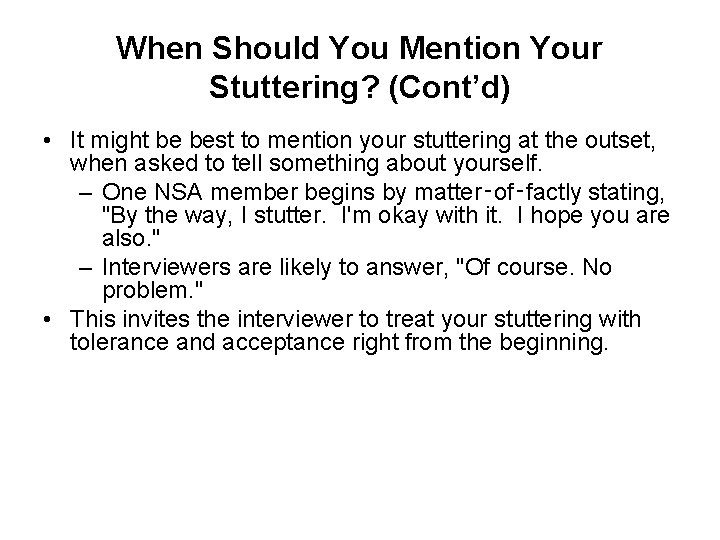 When Should You Mention Your Stuttering? (Cont’d)

• It might be best to mention your stuttering at the outset, when asked to tell something about yourself.
– One NSA member begins by matter-of-factly stating, "By the way, I stutter. I'm okay with it. I hope you are also."
– Interviewers are likely to answer, "Of course. No problem."
• This invites the interviewer to treat your stuttering with tolerance and acceptance right from the beginning.